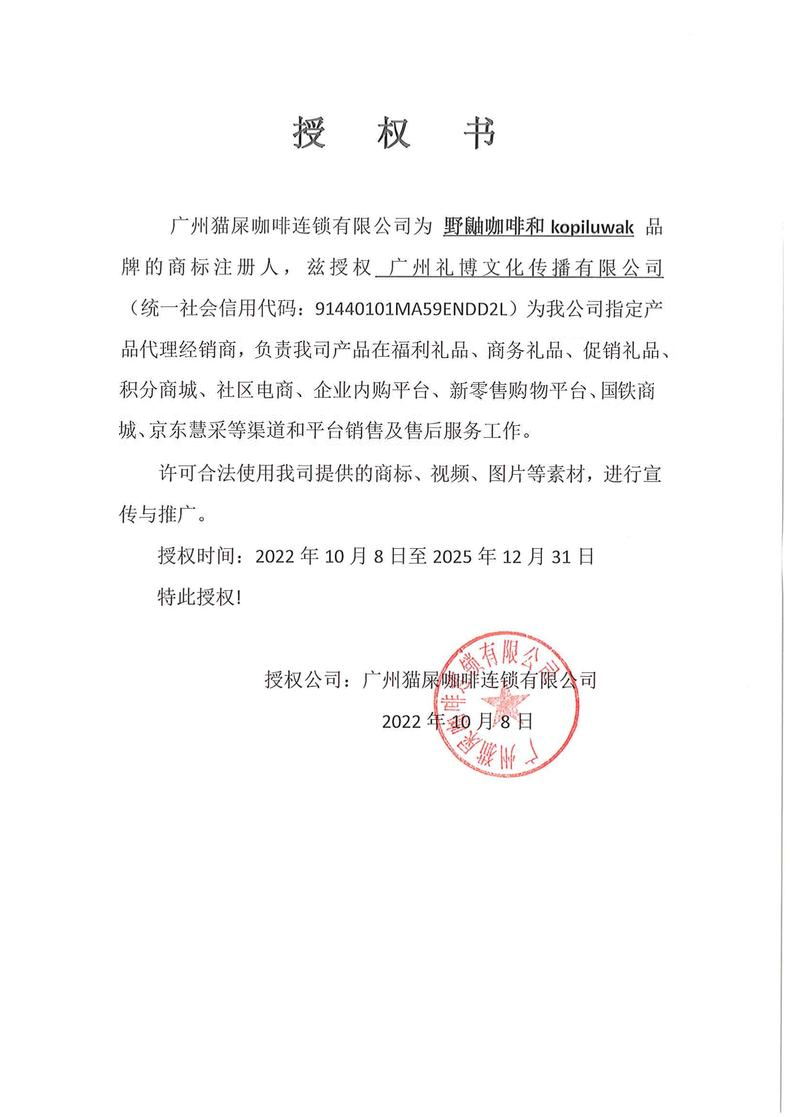 授 权 书

广州猫屎咖啡连锁有限公司为 野鼬咖啡和 kopiluwak 品牌的商标注册人，兹授权 广州礼博文化传播有限公司（统一社会信用代码：91440101MA59ENDD2L）为我公司指定产品代理经销商，负责我司产品在福利礼品、商务礼品、促销礼品、积分商城、社区电商、企业内购平台、新零售购物平台、国铁商城、京东慧采等渠道和平台销售及售后服务工作。

许可合法使用我司提供的商标、视频、图片等素材，进行宣传与推广。

授权时间：2022 年 10 月 8 日至 2025 年 12 月 31 日

特此授权!

授权公司：广州猫屎咖啡连锁有限公司

2022 年 10 月 8 日

广州猫屎咖啡连锁有限公司